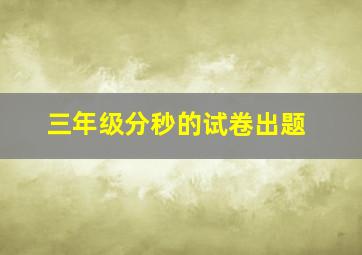 三年级分秒的试卷出题